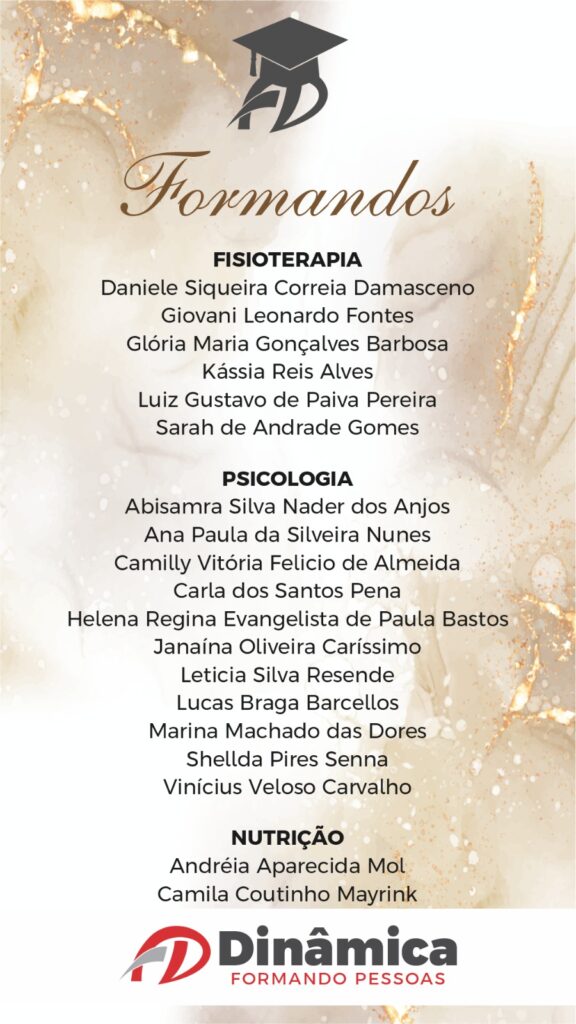 Formandos

FISIOTERAPIA
Daniele Siqueira Correia Damasceno
Giovani Leonardo Fontes
Glória Maria Gonçalves Barbosa
Kássia Reis Alves
Luiz Gustavo de Paiva Pereira
Sarah de Andrade Gomes

PSICOLOGIA
Abisamra Silva Nader dos Anjos
Ana Paula da Silveira Nunes
Camilly Vitória Felicio de Almeida
Carla dos Santos Pena
Helena Regina Evangelista de Paula Bastos
Janaína Oliveira Caríssimo
Leticia Silva Resende
Lucas Braga Barcellos
Marina Machado das Dores
Shellda Pires Senna
Vinícius Veloso Carvalho

NUTRIÇÃO
Andréia Aparecida Mol
Camila Coutinho Mayrink

Dinâmica
FORMANDO PESSOAS